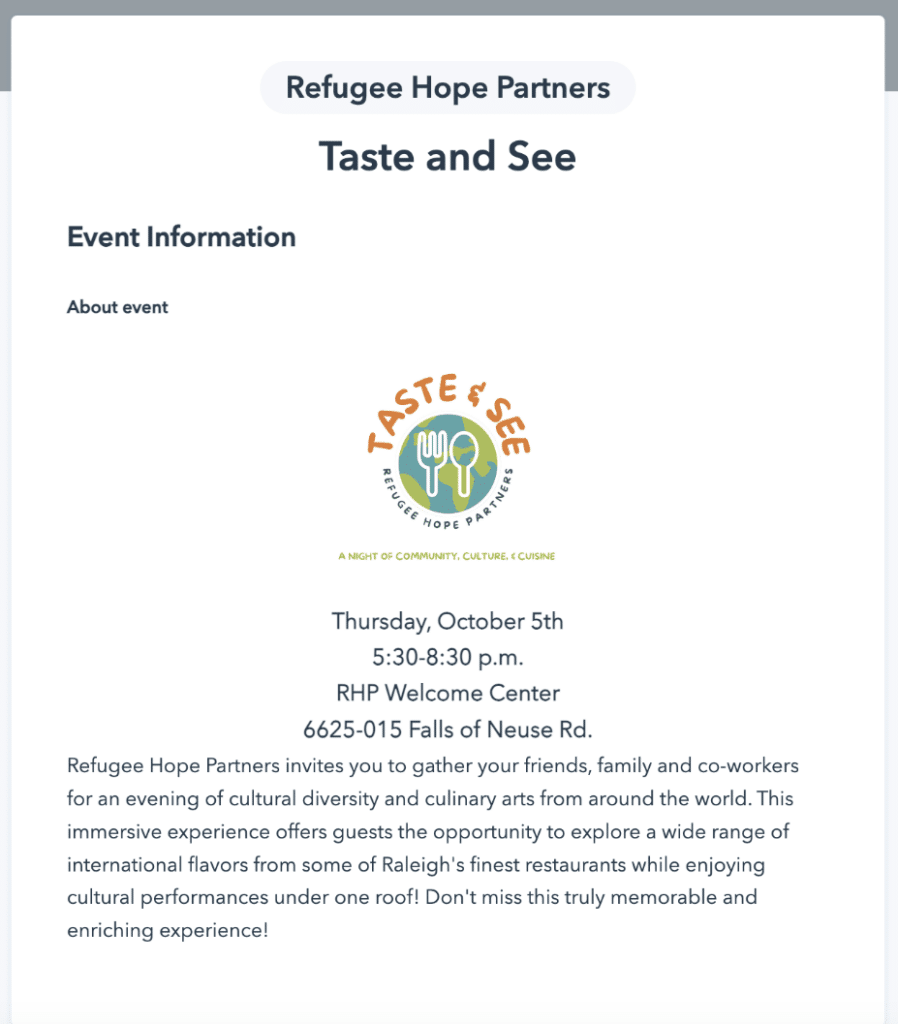 Refugee Hope Partners

Taste and See

Event Information

About event

TASTE & SEE

REFUGEE HOPE PARTNERS

A NIGHT OF COMMUNITY, CULTURE, & CUISINE

Thursday, October 5th
5:30-8:30 p.m.
RHP Welcome Center
6625-015 Falls of Neuse Rd.

Refugee Hope Partners invites you to gather your friends, family and co-workers for an evening of cultural diversity and culinary arts from around the world. This immersive experience offers guests the opportunity to explore a wide range of international flavors from some of Raleigh's finest restaurants while enjoying cultural performances under one roof! Don't miss this truly memorable and enriching experience!